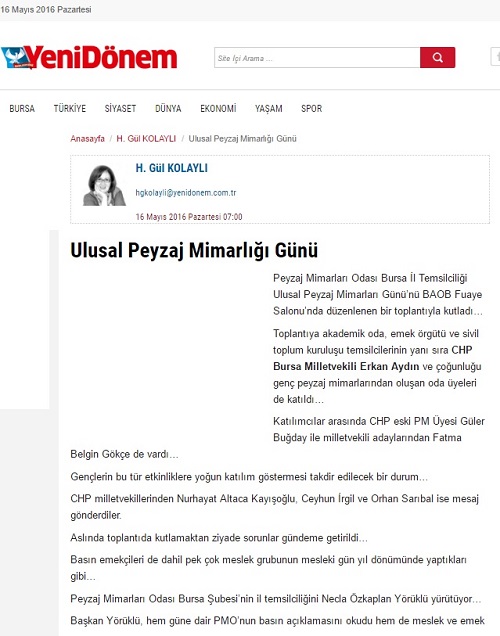 16 Mayıs 2016 Pazartesi

YeniDönem

Site İçi Arama ...

BURSA TÜRKİYE SİYASET DÜNYA EKONOMİ YAŞAM SPOR

Anasayfa / H. Gül KOLAYLI / Ulusal Peyzaj Mimarlığı Günü

H. Gül KOLAYLI

hgkolayli@yenidonem.com.tr

16 Mayıs 2016 Pazartesi 07:00

Ulusal Peyzaj Mimarlığı Günü

Peyzaj Mimarları Odası Bursa İl Temsilciliği Ulusal Peyzaj Mimarları Günü'nü BAOB Fuaye Salonu'nda düzenlenen bir toplantıyla kutladı…

Toplantıya akademik oda, emek örgütü ve sivil toplum kuruluşu temsilcilerinin yanı sıra CHP Bursa Milletvekili Erkan Aydın ve çoğunluğu genç peyzaj mimarlarından oluşan oda üyeleri de katıldı…

Katılımcılar arasında CHP eski PM Üyesi Güler Buğday ile milletvekili adaylarından Fatma Belgin Gökçe de vardı…

Gençlerin bu tür etkinliklere yoğun katılım göstermesi takdir edilecek bir durum…

CHP milletvekillerinden Nurhayat Altaca Kayışoğlu, Ceyhun İrgil ve Orhan Sarıbal ise mesaj gönderdiler.

Aslında toplantıda kutlamaktan ziyade sorunlar gündeme getirildi…

Basın emekçileri de dahil pek çok meslek grubunun mesleki gün yıl dönümünde yaptıkları gibi…

Peyzaj Mimarları Odası Bursa Şubesi'nin il temsilciliğini Necla Özkaplan Yörüklü yürütüyor…

Başkan Yörüklü, hem güne dair PMO'nun basın açıklamasını okudu hem de meslek ve emek